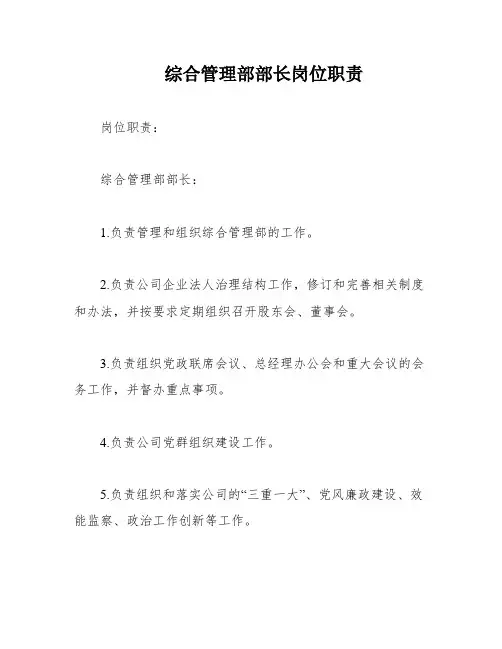 综合管理部部长岗位职责

岗位职责：

综合管理部部长：

1.负责管理和组织综合管理部的工作。

2.负责公司企业法人治理结构工作，修订和完善相关制度和办法，并按要求定期组织召开股东会、董事会。

3.负责组织党政联席会议、总经理办公会和重大会议的会务工作，并督办重点事项。

4.负责公司党群组织建设工作。

5.负责组织和落实公司的“三重一大”、党风廉政建设、效能监察、政治工作创新等工作。